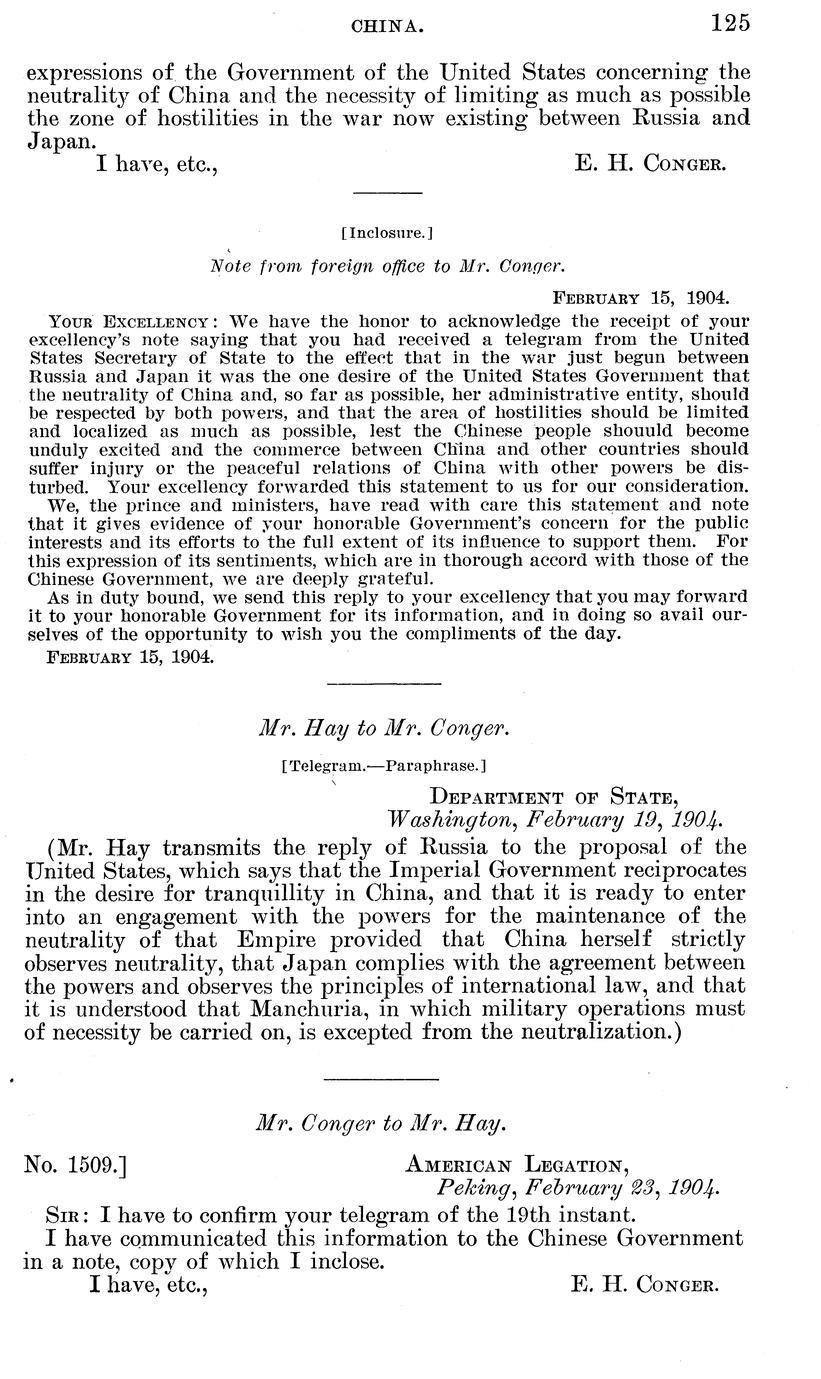 CHINA. 125

expressions of the Government of the United States concerning the neutrality of China and the necessity of limiting as much as possible the zone of hostilities in the war now existing between Russia and Japan.

I have, etc., E. H. CONGER.

[Inclosure.]

Note from foreign office to Mr. Conger.

FEBRUARY 15, 1904.

YOUR EXCELLENCY: We have the honor to acknowledge the receipt of your excellency's note saying that you had received a telegram from the United States Secretary of State to the effect that in the war just begun between Russia and Japan it was the one desire of the United States Government that the neutrality of China and, so far as possible, her administrative entity, should be respected by both powers, and that the area of hostilities should be limited and localized as much as possible, lest the Chinese people shouuld become unduly excited and the commerce between China and other countries should suffer injury or the peaceful relations of China with other powers be disturbed. Your excellency forwarded this statement to us for our consideration.

We, the prince and ministers, have read with care this statement and note that it gives evidence of your honorable Government's concern for the public interests and its efforts to the full extent of its influence to support them. For this expression of its sentiments, which are in thorough accord with those of the Chinese Government, we are deeply grateful.

As in duty bound, we send this reply to your excellency that you may forward it to your honorable Government for its information, and in doing so avail ourselves of the opportunity to wish you the compliments of the day.

FEBRUARY 15, 1904.

Mr. Hay to Mr. Conger.

[Telegram.—Paraphrase.]

DEPARTMENT OF STATE,
Washington, February 19, 1904.

(Mr. Hay transmits the reply of Russia to the proposal of the United States, which says that the Imperial Government reciprocates in the desire for tranquillity in China, and that it is ready to enter into an engagement with the powers for the maintenance of the neutrality of that Empire provided that China herself strictly observes neutrality, that Japan complies with the agreement between the powers and observes the principles of international law, and that it is understood that Manchuria, in which military operations must of necessity be carried on, is excepted from the neutralization.)

Mr. Conger to Mr. Hay.

No. 1509.] AMERICAN LEGATION,
Peking, February 23, 1904.

SIR: I have to confirm your telegram of the 19th instant.

I have communicated this information to the Chinese Government in a note, copy of which I inclose.

I have, etc., E. H. CONGER.